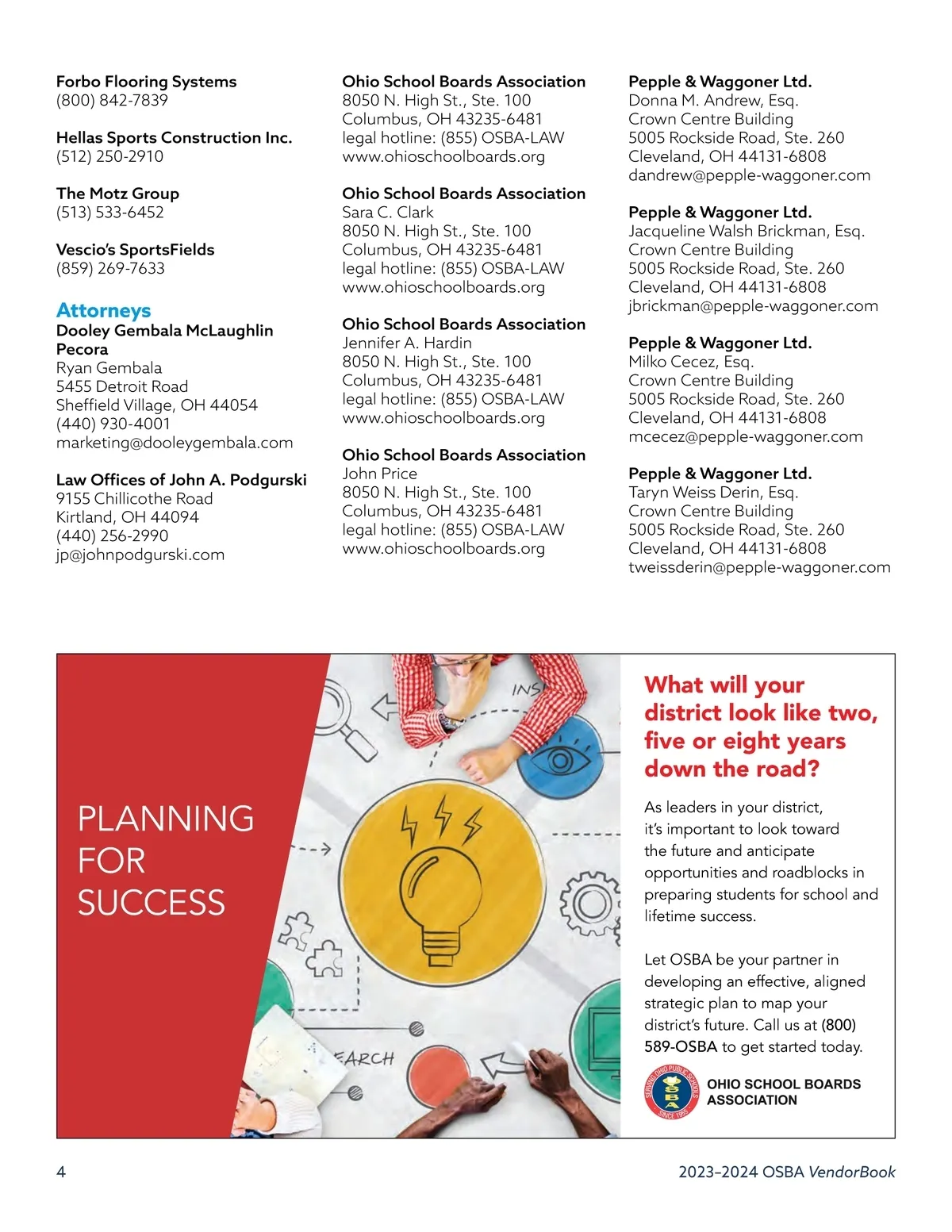 Forbo Flooring Systems
(800) 842-7839

Hellas Sports Construction Inc.
(512) 250-2910

The Motz Group
(513) 533-6452

Vescio's SportsFields
(859) 269-7633

Attorneys
Dooley Gembala McLaughlin Pecora
Ryan Gembala
5455 Detroit Road
Sheffield Village, OH 44054
(440) 930-4001
marketing@dooleygembala.com

Law Offices of John A. Podgurski
9155 Chillicothe Road
Kirtland, OH 44094
(440) 256-2990
jp@johnpodgurski.com

Ohio School Boards Association
8050 N. High St., Ste. 100
Columbus, OH 43235-6481
legal hotline: (855) OSBA-LAW
www.ohioschoolboards.org

Ohio School Boards Association
Sara C. Clark
8050 N. High St., Ste. 100
Columbus, OH 43235-6481
legal hotline: (855) OSBA-LAW
www.ohioschoolboards.org

Ohio School Boards Association
Jennifer A. Hardin
8050 N. High St., Ste. 100
Columbus, OH 43235-6481
legal hotline: (855) OSBA-LAW
www.ohioschoolboards.org

Ohio School Boards Association
John Price
8050 N. High St., Ste. 100
Columbus, OH 43235-6481
legal hotline: (855) OSBA-LAW
www.ohioschoolboards.org

Pepple & Waggoner Ltd.
Donna M. Andrew, Esq.
Crown Centre Building
5005 Rockside Road, Ste. 260
Cleveland, OH 44131-6808
dandrew@pepple-waggoner.com

Pepple & Waggoner Ltd.
Jacqueline Walsh Brickman, Esq.
Crown Centre Building
5005 Rockside Road, Ste. 260
Cleveland, OH 44131-6808
jbrickman@pepple-waggoner.com

Pepple & Waggoner Ltd.
Milko Cecez, Esq.
Crown Centre Building
5005 Rockside Road, Ste. 260
Cleveland, OH 44131-6808
mcecez@pepple-waggoner.com

Pepple & Waggoner Ltd.
Taryn Weiss Derin, Esq.
Crown Centre Building
5005 Rockside Road, Ste. 260
Cleveland, OH 44131-6808
tweissderin@pepple-waggoner.com

PLANNING FOR SUCCESS

INS
EARCH

What will your district look like two, five or eight years down the road?

As leaders in your district, it's important to look toward the future and anticipate opportunities and roadblocks in preparing students for school and lifetime success.

Let OSBA be your partner in developing an effective, aligned strategic plan to map your district's future. Call us at (800) 589-OSBA to get started today.

SERVING OHIO PUBLIC SCHOOLS OSBA SINCE 1955
OHIO SCHOOL BOARDS ASSOCIATION

4
2023–2024 OSBA VendorBook